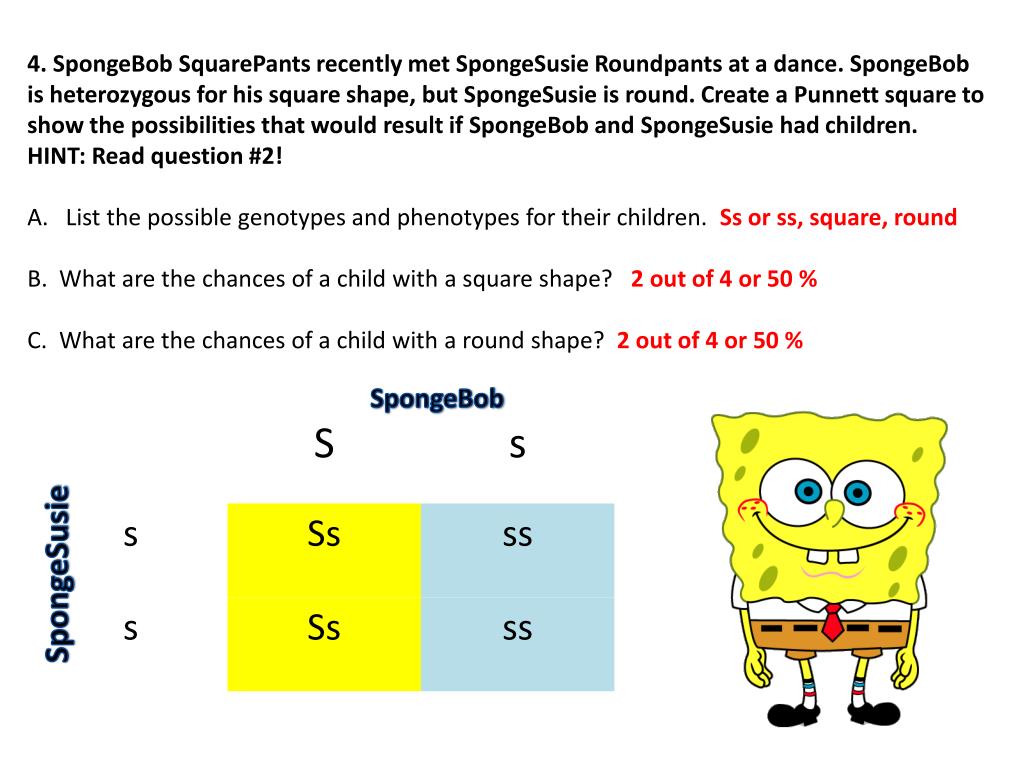 4. SpongeBob SquarePants recently met SpongeSusie Roundpants at a dance. SpongeBob is heterozygous for his square shape, but SpongeSusie is round. Create a Punnett square to show the possibilities that would result if SpongeBob and SpongeSusie had children.
HINT: Read question #2!

A. List the possible genotypes and phenotypes for their children. Ss or ss, square, round

B. What are the chances of a child with a square shape? 2 out of 4 or 50 %

C. What are the chances of a child with a round shape? 2 out of 4 or 50 %

SpongeBob

SpongeSusie

| | S | s |
|---|---|---|
| s | Ss | ss |
| s | Ss | ss |